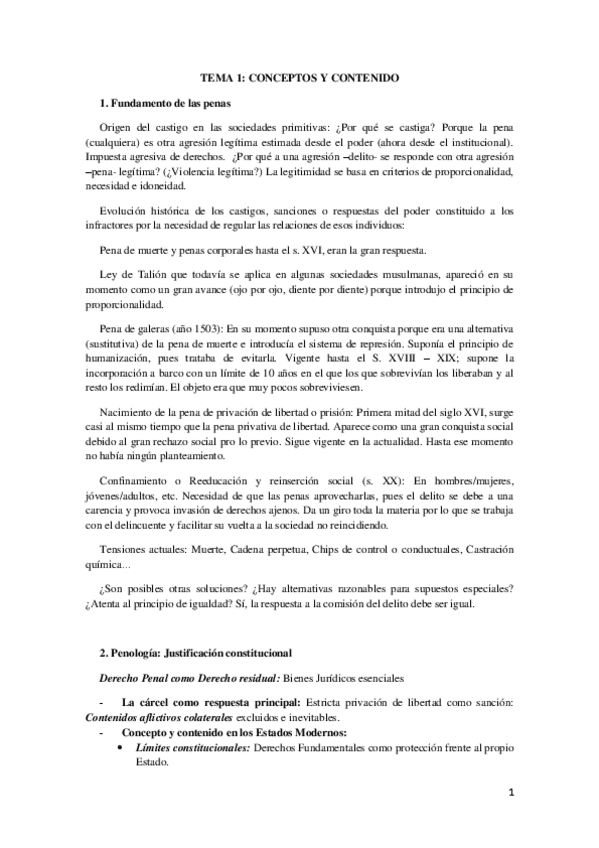 TEMA 1: CONCEPTOS Y CONTENIDO

1. Fundamento de las penas

Origen del castigo en las sociedades primitivas: ¿Por qué se castiga? Porque la pena (cualquiera) es otra agresión legítima estimada desde el poder (ahora desde el institucional). Impuesta agresiva de derechos. ¿Por qué a una agresión –delito- se responde con otra agresión –pena- legítima? (¿Violencia legítima?) La legitimidad se basa en criterios de proporcionalidad, necesidad e idoneidad.

Evolución histórica de los castigos, sanciones o respuestas del poder constituido a los infractores por la necesidad de regular las relaciones de esos individuos:

Pena de muerte y penas corporales hasta el s. XVI, eran la gran respuesta.

Ley de Talión que todavía se aplica en algunas sociedades musulmanas, apareció en su momento como un gran avance (ojo por ojo, diente por diente) porque introdujo el principio de proporcionalidad.

Pena de galeras (año 1503): En su momento supuso otra conquista porque era una alternativa (sustitutiva) de la pena de muerte e introducía el sistema de represión. Suponía el principio de humanización, pues trataba de evitarla. Vigente hasta el S. XVIII – XIX; supone la incorporación a barco con un límite de 10 años en el que los que sobrevivían los liberaban y al resto los redimían. El objeto era que muy pocos sobreviviesen.

Nacimiento de la pena de privación de libertad o prisión: Primera mitad del siglo XVI, surge casi al mismo tiempo que la pena privativa de libertad. Aparece como una gran conquista social debido al gran rechazo social pro lo previo. Sigue vigente en la actualidad. Hasta ese momento no había ningún planteamiento.

Confinamiento o Reeducación y reinserción social (s. XX): En hombres/mujeres, jóvenes/adultos, etc. Necesidad de que las penas aprovecharlas, pues el delito se debe a una carencia y provoca invasión de derechos ajenos. Da un giro toda la materia por lo que se trabaja con el delincuente y facilitar su vuelta a la sociedad no reincidiendo.

Tensiones actuales: Muerte, Cadena perpetua, Chips de control o conductuales, Castración química...

¿Son posibles otras soluciones? ¿Hay alternativas razonables para supuestos especiales? ¿Atenta al principio de igualdad? Sí, la respuesta a la comisión del delito debe ser igual.

2. Penología: Justificación constitucional

Derecho Penal como Derecho residual: Bienes Jurídicos esenciales

- La cárcel como respuesta principal: Estricta privación de libertad como sanción: Contenidos aflictivos colaterales excluidos e inevitables.
- Concepto y contenido en los Estados Modernos:
• Límites constitucionales: Derechos Fundamentales como protección frente al propio Estado.

1